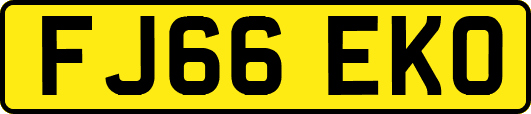 FJ66 EKO